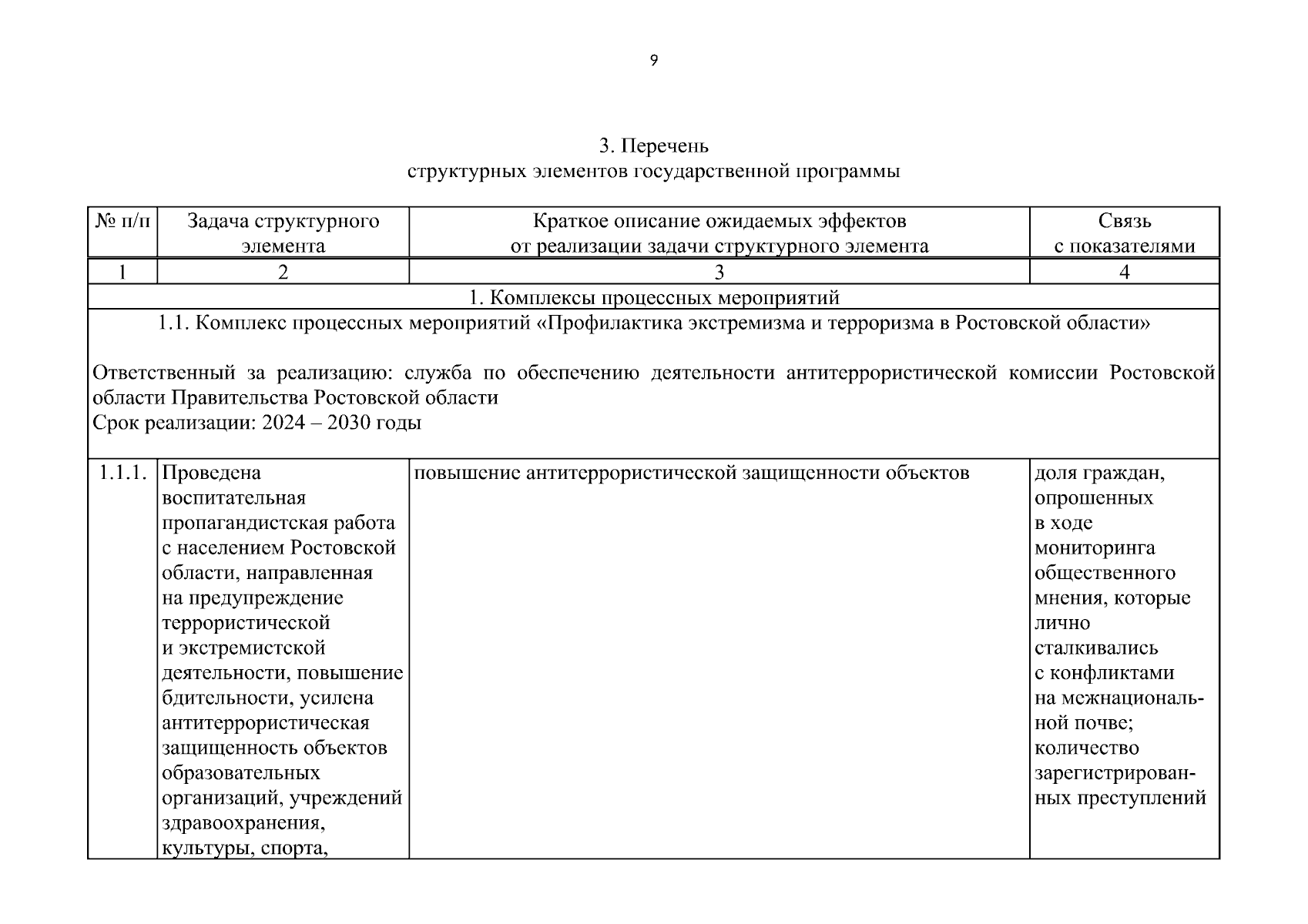 9

3. Перечень
структурных элементов государственной программы

| № п/п | Задача структурного элемента | Краткое описание ожидаемых эффектов от реализации задачи структурного элемента | Связь с показателями |
|---|---|---|---|
| 1 | 2 | 3 | 4 |
| 1. Комплексы процессных мероприятий | | | |
| 1.1. Комплекс процессных мероприятий «Профилактика экстремизма и терроризма в Ростовской области» Ответственный за реализацию: служба по обеспечению деятельности антитеррористической комиссии Ростовской области Правительства Ростовской области Срок реализации: 2024 – 2030 годы | | | |
| 1.1.1. | Проведена воспитательная пропагандистская работа с населением Ростовской области, направленная на предупреждение террористической и экстремистской деятельности, повышение бдительности, усилена антитеррористическая защищенность объектов образовательных организаций, учреждений здравоохранения, культуры, спорта, | повышение антитеррористической защищенности объектов | доля граждан, опрошенных в ходе мониторинга общественного мнения, которые лично сталкивались с конфликтами на межнациональной почве; количество зарегистрированных преступлений |